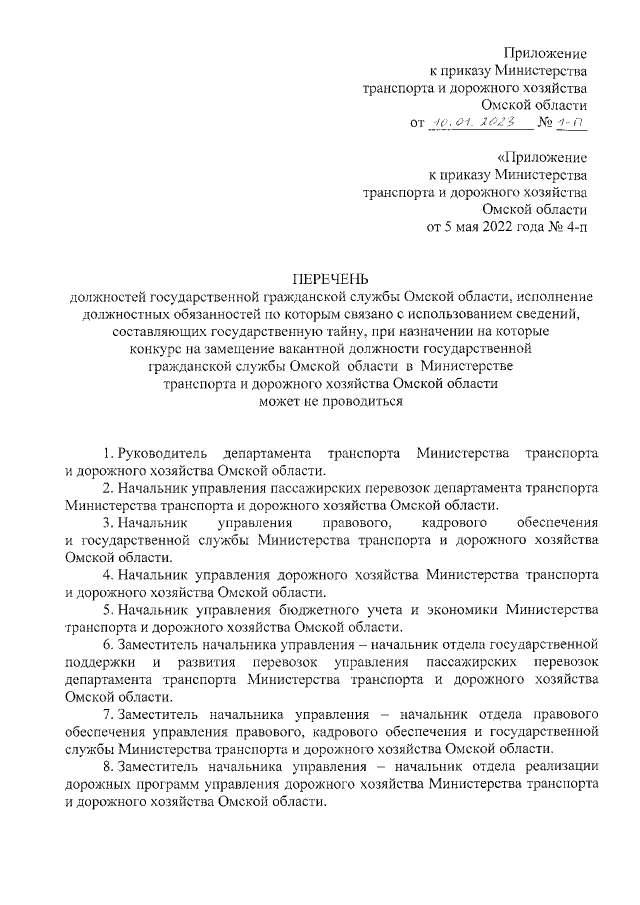 Приложение
к приказу Министерства
транспорта и дорожного хозяйства
Омской области
от 10.01.2023 № 1-п

«Приложение
к приказу Министерства
транспорта и дорожного хозяйства
Омской области
от 5 мая 2022 года № 4-п

ПЕРЕЧЕНЬ
должностей государственной гражданской службы Омской области, исполнение должностных обязанностей по которым связано с использованием сведений, составляющих государственную тайну, при назначении на которые конкурс на замещение вакантной должности государственной гражданской службы Омской области в Министерстве транспорта и дорожного хозяйства Омской области может не проводиться

1. Руководитель департамента транспорта Министерства транспорта и дорожного хозяйства Омской области.

2. Начальник управления пассажирских перевозок департамента транспорта Министерства транспорта и дорожного хозяйства Омской области.

3. Начальник управления правового, кадрового обеспечения и государственной службы Министерства транспорта и дорожного хозяйства Омской области.

4. Начальник управления дорожного хозяйства Министерства транспорта и дорожного хозяйства Омской области.

5. Начальник управления бюджетного учета и экономики Министерства транспорта и дорожного хозяйства Омской области.

6. Заместитель начальника управления – начальник отдела государственной поддержки и развития перевозок управления пассажирских перевозок департамента транспорта Министерства транспорта и дорожного хозяйства Омской области.

7. Заместитель начальника управления – начальник отдела правового обеспечения управления правового, кадрового обеспечения и государственной службы Министерства транспорта и дорожного хозяйства Омской области.

8. Заместитель начальника управления – начальник отдела реализации дорожных программ управления дорожного хозяйства Министерства транспорта и дорожного хозяйства Омской области.